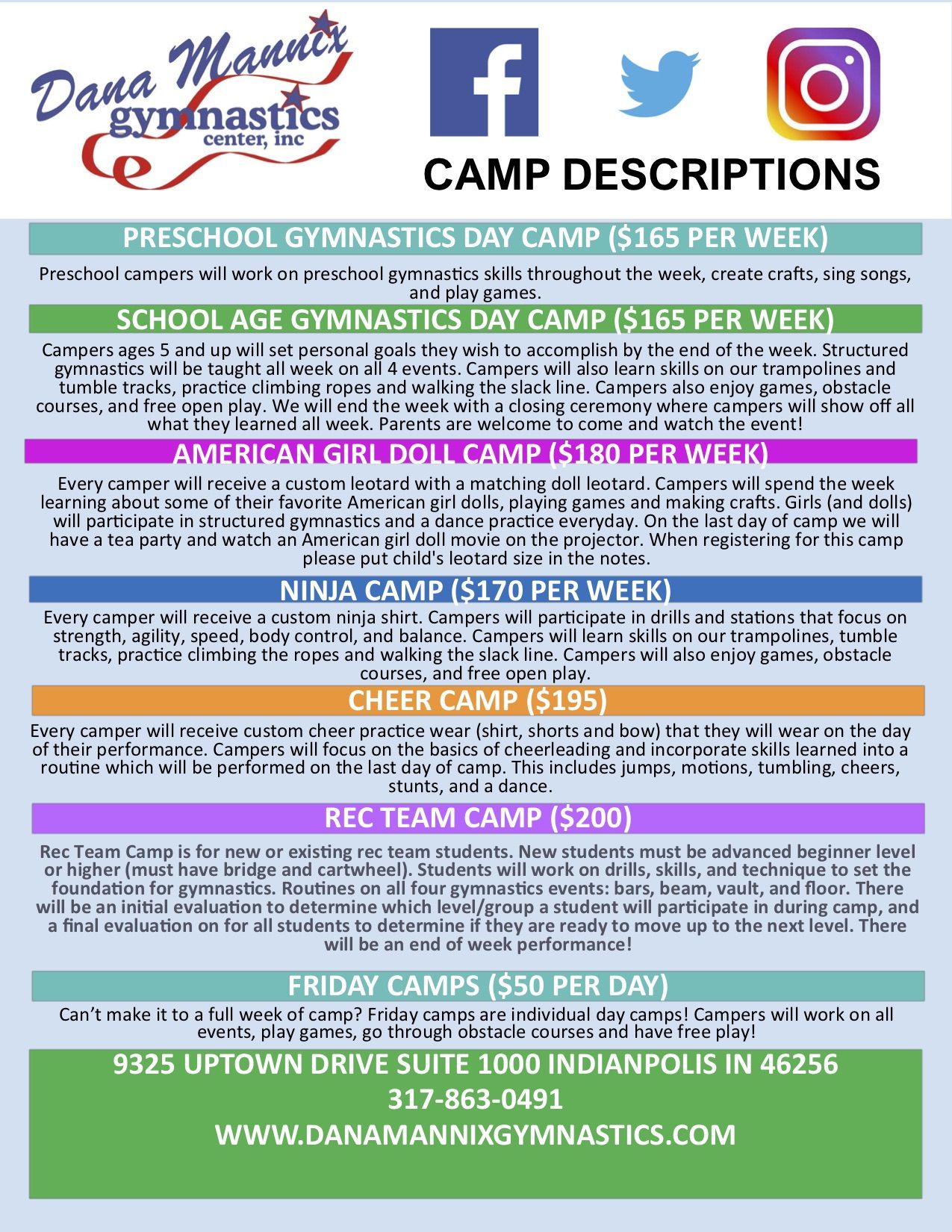 Dana Mannix gymnastics center, inc

CAMP DESCRIPTIONS

PRESCHOOL GYMNASTICS DAY CAMP ($165 PER WEEK)

Preschool campers will work on preschool gymnastics skills throughout the week, create crafts, sing songs, and play games.

SCHOOL AGE GYMNASTICS DAY CAMP ($165 PER WEEK)

Campers ages 5 and up will set personal goals they wish to accomplish by the end of the week. Structured gymnastics will be taught all week on all 4 events. Campers will also learn skills on our trampolines and tumble tracks, practice climbing ropes and walking the slack line. Campers also enjoy games, obstacle courses, and free open play. We will end the week with a closing ceremony where campers will show off all what they learned all week. Parents are welcome to come and watch the event!

AMERICAN GIRL DOLL CAMP ($180 PER WEEK)

Every camper will receive a custom leotard with a matching doll leotard. Campers will spend the week learning about some of their favorite American girl dolls, playing games and making crafts. Girls (and dolls) will participate in structured gymnastics and a dance practice everyday. On the last day of camp we will have a tea party and watch an American girl doll movie on the projector. When registering for this camp please put child's leotard size in the notes.

NINJA CAMP ($170 PER WEEK)

Every camper will receive a custom ninja shirt. Campers will participate in drills and stations that focus on strength, agility, speed, body control, and balance. Campers will learn skills on our trampolines, tumble tracks, practice climbing the ropes and walking the slack line. Campers will also enjoy games, obstacle courses, and free open play.

CHEER CAMP ($195)

Every camper will receive custom cheer practice wear (shirt, shorts and bow) that they will wear on the day of their performance. Campers will focus on the basics of cheerleading and incorporate skills learned into a routine which will be performed on the last day of camp. This includes jumps, motions, tumbling, cheers, stunts, and a dance.

REC TEAM CAMP ($200)

Rec Team Camp is for new or existing rec team students. New students must be advanced beginner level or higher (must have bridge and cartwheel). Students will work on drills, skills, and technique to set the foundation for gymnastics. Routines on all four gymnastics events: bars, beam, vault, and floor. There will be an initial evaluation to determine which level/group a student will participate in during camp, and a final evaluation on for all students to determine if they are ready to move up to the next level. There will be an end of week performance!

FRIDAY CAMPS ($50 PER DAY)

Can't make it to a full week of camp? Friday camps are individual day camps! Campers will work on all events, play games, go through obstacle courses and have free play!

9325 UPTOWN DRIVE SUITE 1000 INDIANPOLIS IN 46256
317-863-0491
WWW.DANAMANNIXGYMNASTICS.COM